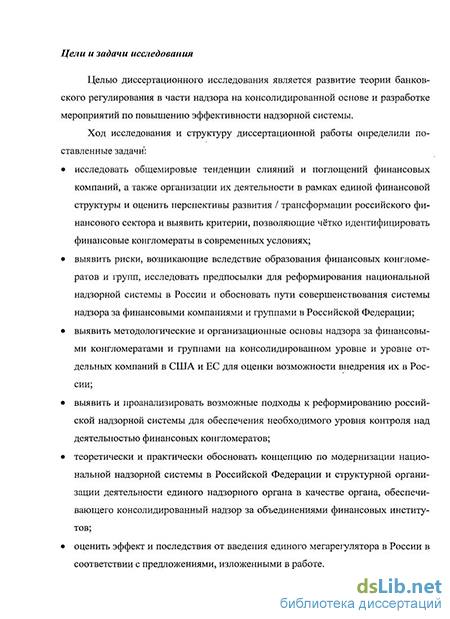 Цели и задачи исследования

Целью диссертационного исследования является развитие теории банковского регулирования в части надзора на консолидированной основе и разработке мероприятий по повышению эффективности надзорной системы.

Ход исследования и структуру диссертационной работы определили поставленные задачи:

• исследовать общемировые тенденции слияний и поглощений финансовых компаний, а также организации их деятельности в рамках единой финансовой структуры и оценить перспективы развития / трансформации российского финансового сектора и выявить критерии, позволяющие чётко идентифицировать финансовые конгломераты в современных условиях;

• выявить риски, возникающие вследствие образования финансовых конгломератов и групп, исследовать предпосылки для реформирования национальной надзорной системы в России и обосновать пути совершенствования системы надзора за финансовыми компаниями и группами в Российской Федерации;

• выявить методологические и организационные основы надзора за финансовыми конгломератами и группами на консолидированном уровне и уровне отдельных компаний в США и ЕС для оценки возможности внедрения их в России;

• выявить и проанализировать возможные подходы к реформированию российской надзорной системы для обеспечения необходимого уровня контроля над деятельностью финансовых конгломератов;

• теоретически и практически обосновать концепцию по модернизации национальной надзорной системы в Российской Федерации и структурной организации деятельности единого надзорного органа в качестве органа, обеспечивающего консолидированный надзор за объединениями финансовых институтов;

• оценить эффект и последствия от введения единого мегарегулятора в России в соответствии с предложениями, изложенными в работе.

dsLib.net
библиотека диссертаций